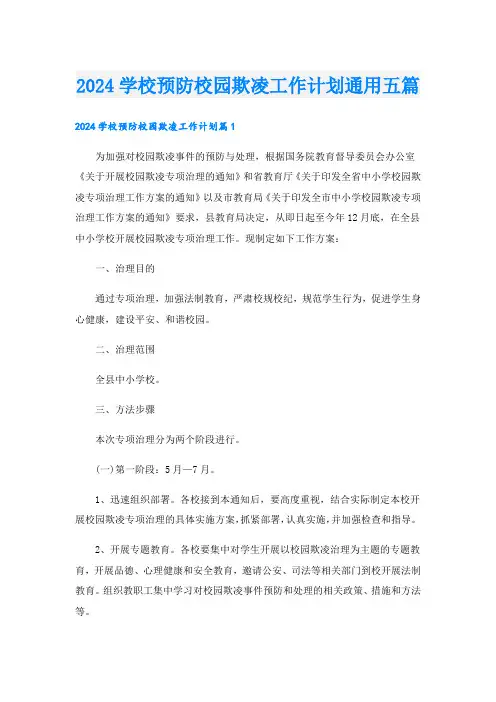 2024 学校预防校园欺凌工作计划通用五篇

2024 学校预防校园欺凌工作计划篇 1

为加强对校园欺凌事件的预防与处理，根据国务院教育督导委员会办公室《关于开展校园欺凌专项治理的通知》和省教育厅《关于印发全省中小学校园欺凌专项治理工作方案的通知》以及市教育局《关于印发全市中小学校园欺凌专项治理工作方案的通知》要求，县教育局决定，从即日起至今年 12 月底，在全县中小学校开展校园欺凌专项治理工作。现制定如下工作方案：

一、治理目的

通过专项治理，加强法制教育，严肃校规校纪，规范学生行为，促进学生身心健康，建设平安、和谐校园。

二、治理范围

全县中小学校。

三、方法步骤

本次专项治理分为两个阶段进行。

(一)第一阶段：5 月—7 月。

1、迅速组织部署。各校接到本通知后，要高度重视，结合实际制定本校开展校园欺凌专项治理的具体实施方案，抓紧部署，认真实施，并加强检查和指导。

2、开展专题教育。各校要集中对学生开展以校园欺凌治理为主题的专题教育，开展品德、心理健康和安全教育，邀请公安、司法等相关部门到校开展法制教育。组织教职工集中学习对校园欺凌事件预防和处理的相关政策、措施和方法等。